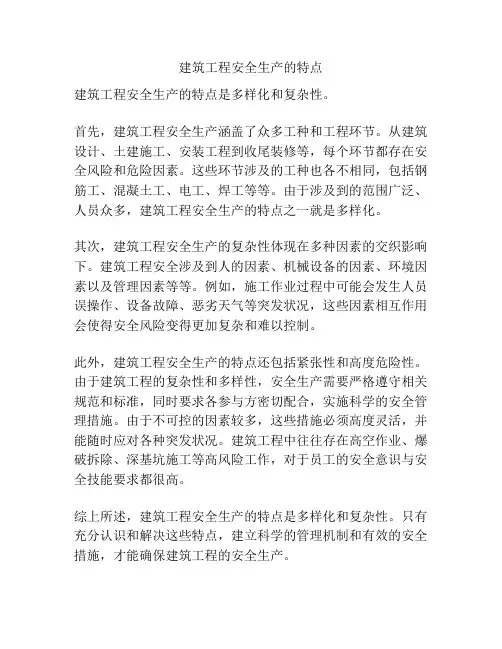 建筑工程安全生产的特点

建筑工程安全生产的特点是多样化和复杂性。

首先，建筑工程安全生产涵盖了众多工种和工程环节。从建筑设计、土建施工、安装工程到收尾装修等，每个环节都存在安全风险和危险因素。这些环节涉及的工种也各不相同，包括钢筋工、混凝土工、电工、焊工等等。由于涉及到的范围广泛、人员众多，建筑工程安全生产的特点之一就是多样化。

其次，建筑工程安全生产的复杂性体现在多种因素的交织影响下。建筑工程安全涉及到人的因素、机械设备的因素、环境因素以及管理因素等等。例如，施工作业过程中可能会发生人员误操作、设备故障、恶劣天气等突发状况，这些因素相互作用会使得安全风险变得更加复杂和难以控制。

此外，建筑工程安全生产的特点还包括紧张性和高度危险性。由于建筑工程的复杂性和多样性，安全生产需要严格遵守相关规范和标准，同时要求各参与方密切配合，实施科学的安全管理措施。由于不可控的因素较多，这些措施必须高度灵活，并能随时应对各种突发状况。建筑工程中往往存在高空作业、爆破拆除、深基坑施工等高风险工作，对于员工的安全意识与安全技能要求都很高。

综上所述，建筑工程安全生产的特点是多样化和复杂性。只有充分认识和解决这些特点，建立科学的管理机制和有效的安全措施，才能确保建筑工程的安全生产。